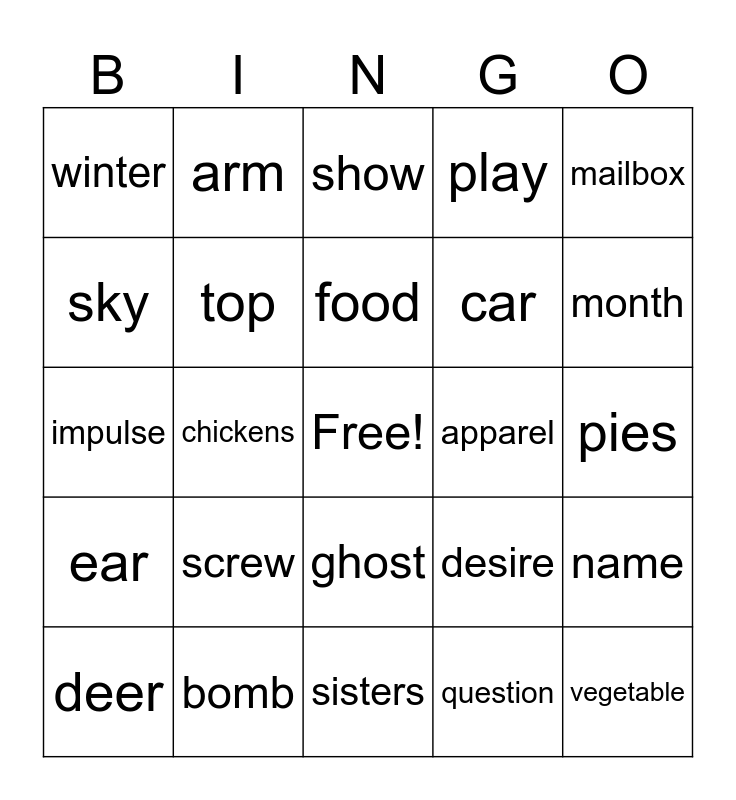 | B | I | N | G | O |
|---|---|---|---|---|
| winter | arm | show | play | mailbox |
| sky | top | food | car | month |
| impulse | chickens | Free! | apparel | pies |
| ear | screw | ghost | desire | name |
| deer | bomb | sisters | question | vegetable |